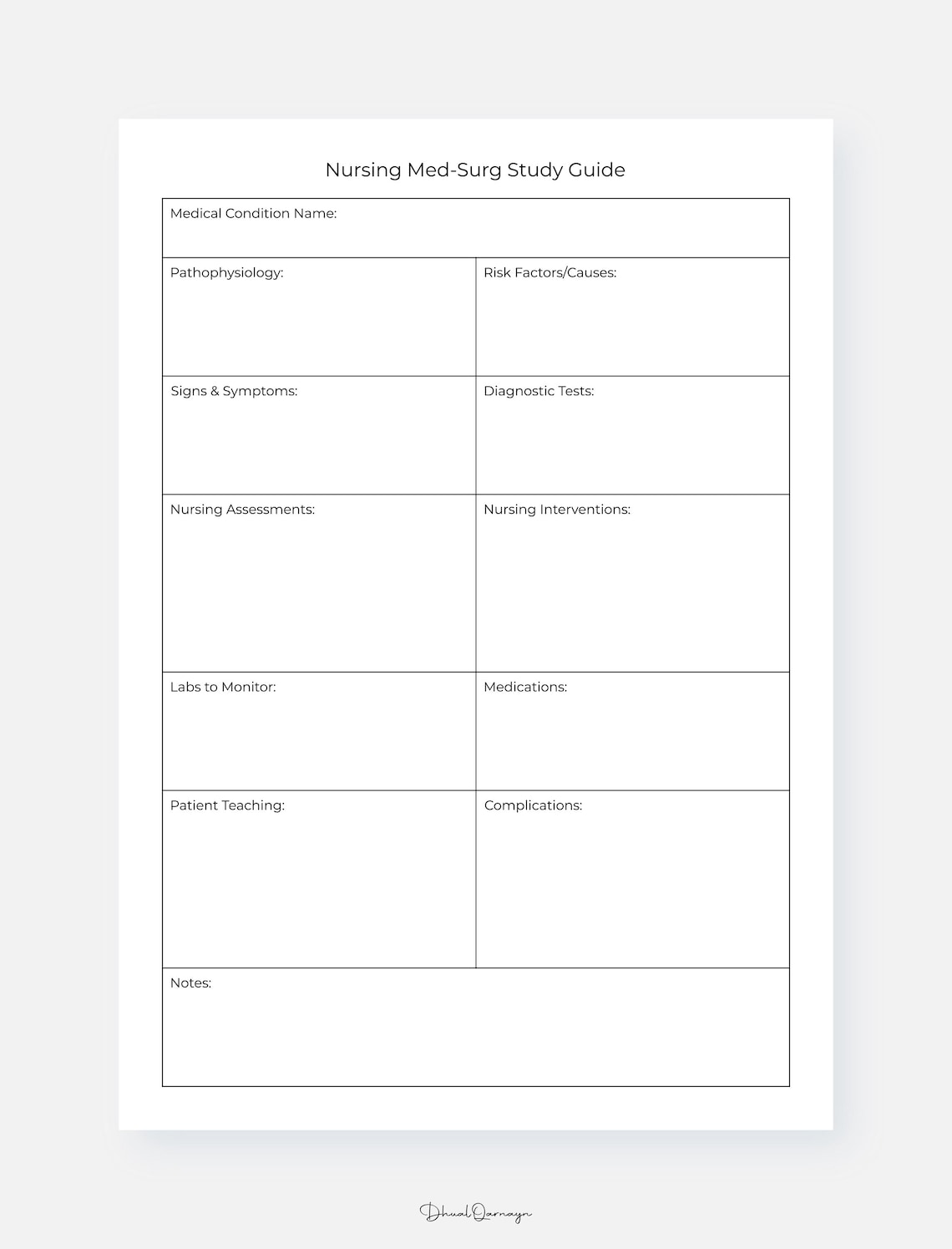 Nursing Med-Surg Study Guide

Medical Condition Name:

Pathophysiology:

Risk Factors/Causes:

Signs & Symptoms:

Diagnostic Tests:

Nursing Assessments:

Nursing Interventions:

Labs to Monitor:

Medications:

Patient Teaching:

Complications:

Notes:

DhualQarnayn